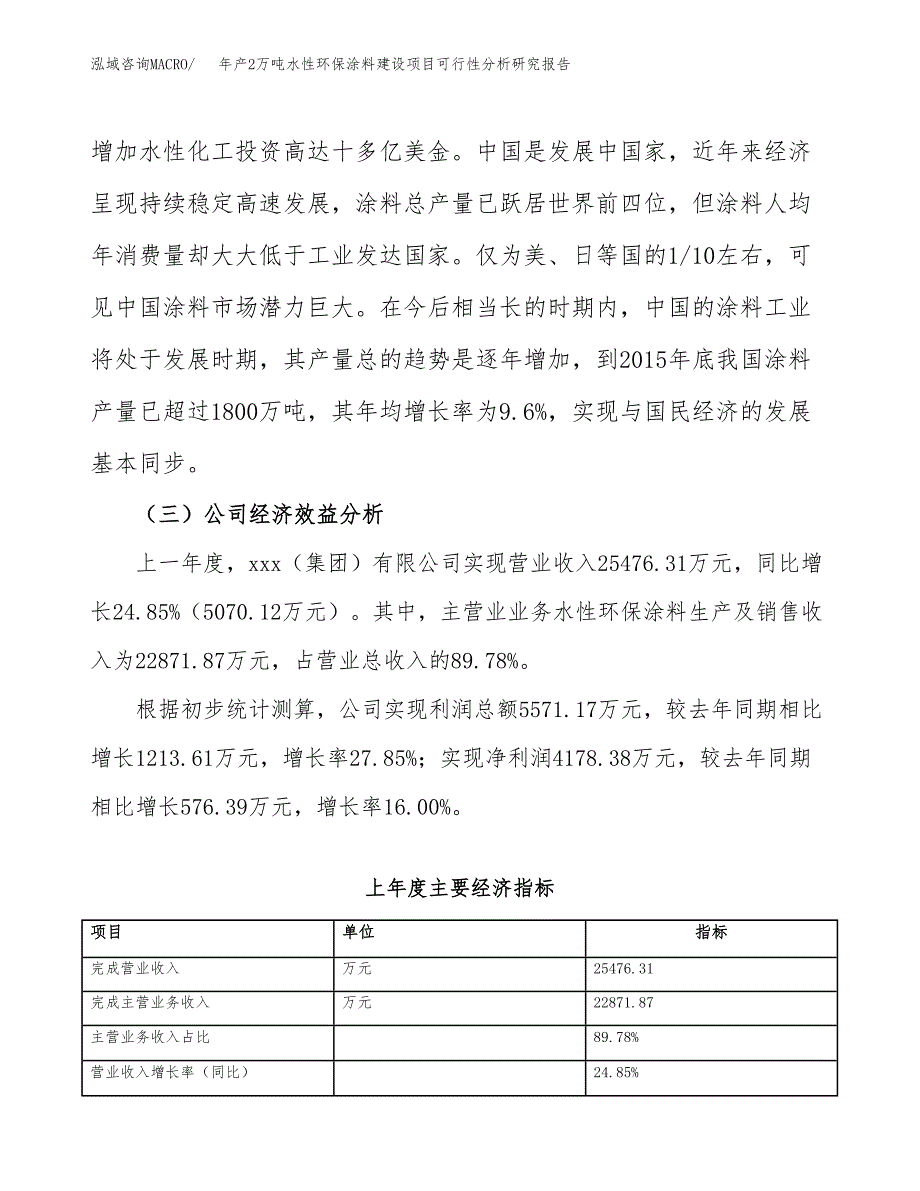 泓域咨询MACRO/　年产2万吨水性环保涂料建设项目可行性分析研究报告

增加水性化工投资高达十多亿美金。中国是发展中国家，近年来经济呈现持续稳定高速发展，涂料总产量已跃居世界前四位，但涂料人均年消费量却大大低于工业发达国家。仅为美、日等国的1/10左右，可见中国涂料市场潜力巨大。在今后相当长的时期内，中国的涂料工业将处于发展时期，其产量总的趋势是逐年增加，到2015年底我国涂料产量已超过1800万吨，其年均增长率为9.6%，实现与国民经济的发展基本同步。

（三）公司经济效益分析

上一年度，xxx（集团）有限公司实现营业收入25476.31万元，同比增长24.85%（5070.12万元）。其中，主营业业务水性环保涂料生产及销售收入为22871.87万元，占营业总收入的89.78%。

根据初步统计测算，公司实现利润总额5571.17万元，较去年同期相比增长1213.61万元，增长率27.85%；实现净利润4178.38万元，较去年同期相比增长576.39万元，增长率16.00%。

上年度主要经济指标

| 项目 | 单位 | 指标 |
|---|---|---|
| 完成营业收入 | 万元 | 25476.31 |
| 完成主营业务收入 | 万元 | 22871.87 |
| 主营业务收入占比 | | 89.78% |
| 营业收入增长率（同比） | | 24.85% |